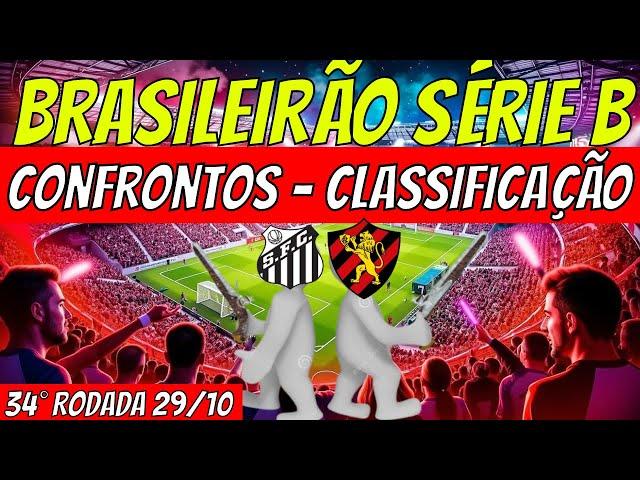 BRASILEIRÃO SÉRIE B

CONFRONTOS - CLASSIFICAÇÃO

S.F.C.

34° RODADA 29/10